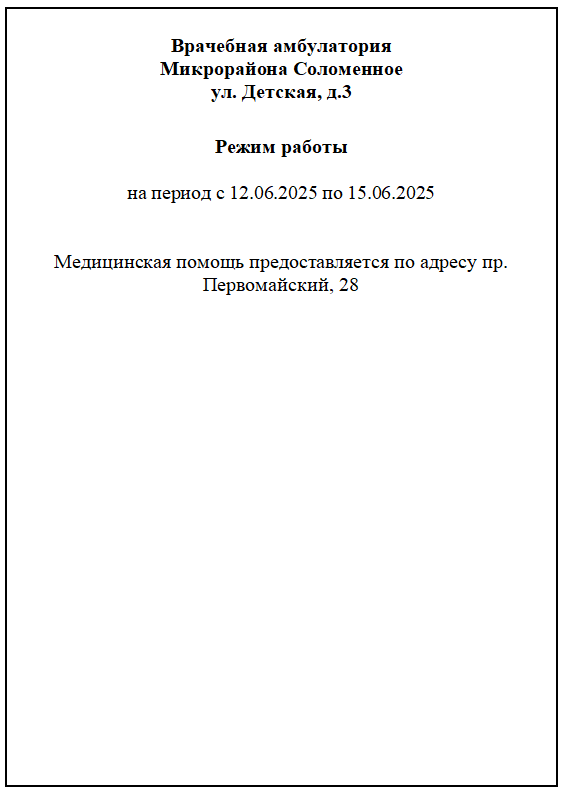 Врачебная амбулатория
Микрорайона Соломенное
ул. Детская, д.3

Режим работы

на период с 12.06.2025 по 15.06.2025

Медицинская помощь предоставляется по адресу пр. Первомайский, 28